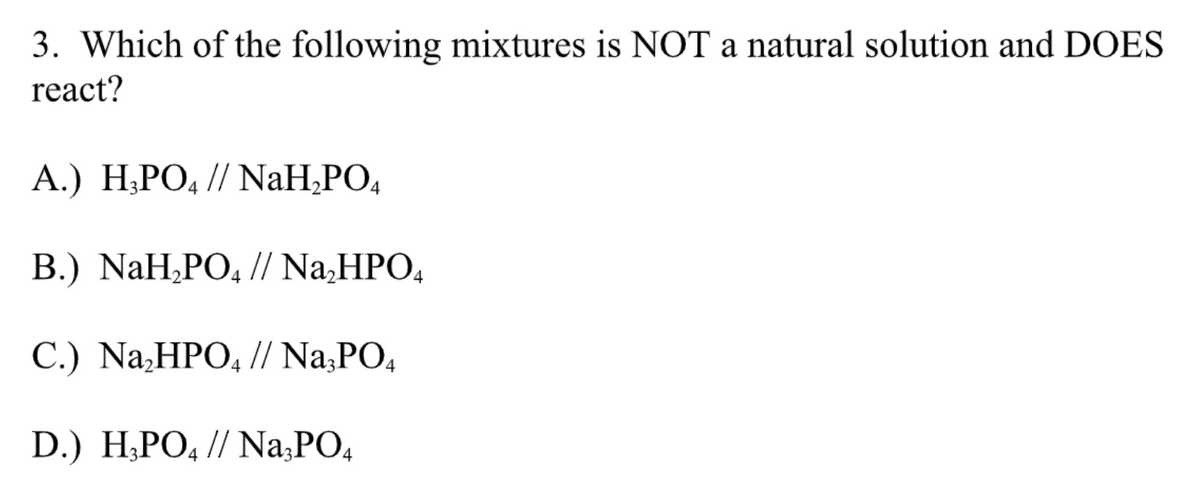 3. Which of the following mixtures is NOT a natural solution and DOES react?

A.) $H_3PO_4$ // $NaH_2PO_4$

B.) $NaH_2PO_4$ // $Na_2HPO_4$

C.) $Na_2HPO_4$ // $Na_3PO_4$

D.) $H_3PO_4$ // $Na_3PO_4$